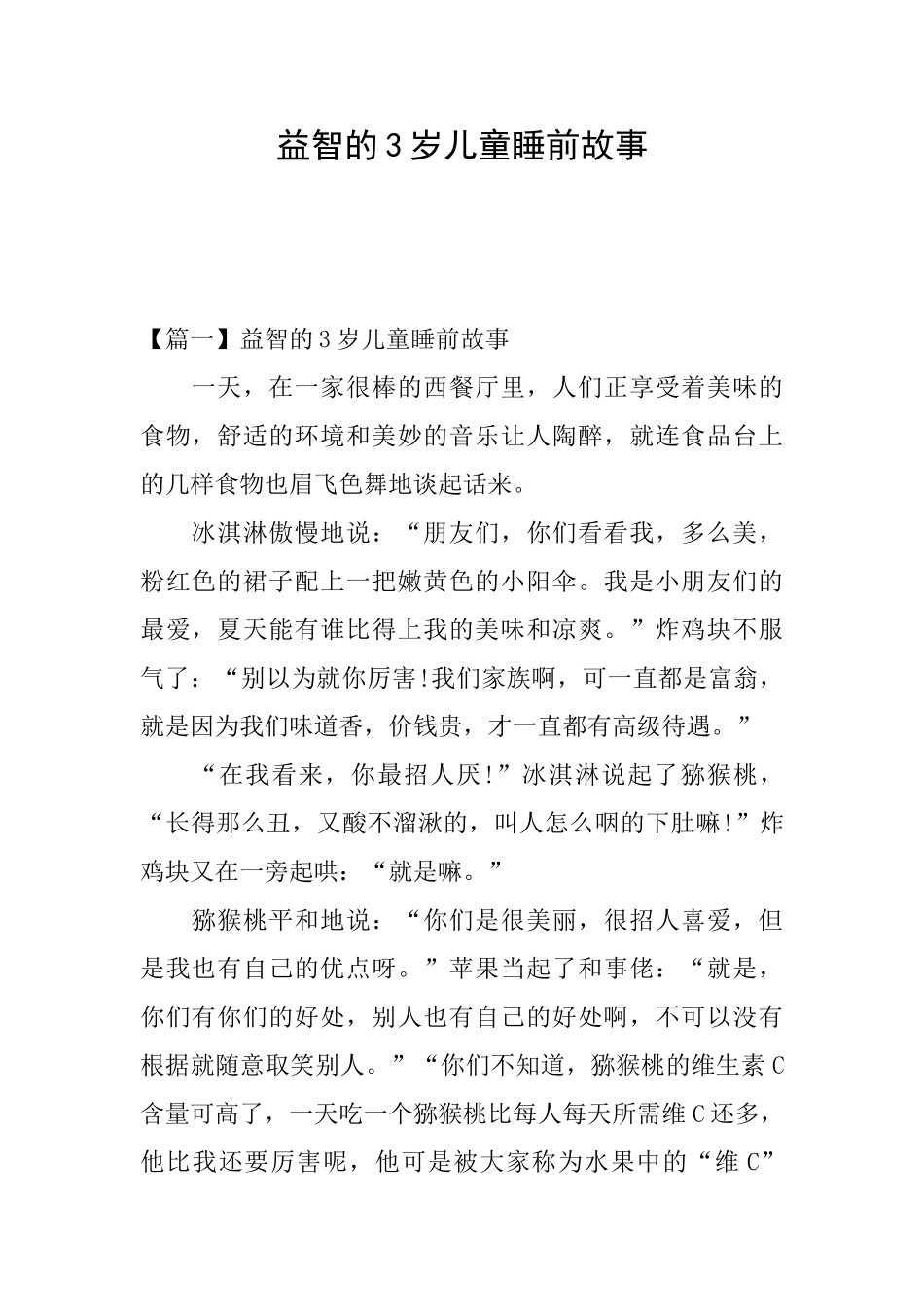 益智的3岁儿童睡前故事

【篇一】益智的3岁儿童睡前故事

一天，在一家很棒的西餐厅里，人们正享受着美味的食物，舒适的环境和美妙的音乐让人陶醉，就连食品台上的几样食物也眉飞色舞地谈起话来。

冰淇淋傲慢地说：“朋友们，你们看看我，多么美，粉红色的裙子配上一把嫩黄色的小阳伞。我是小朋友们的最爱，夏天能有谁比得上我的美味和凉爽。”炸鸡块不服气了：“别以为就你厉害!我们家族啊，可一直都是富翁，就是因为我们味道香，价钱贵，才一直都有高级待遇。”

“在我看来，你最招人厌!”冰淇淋说起了猕猴桃，“长得那么丑，又酸不溜湫的，叫人怎么咽的下肚嘛!”炸鸡块又在一旁起哄：“就是嘛。”

猕猴桃平和地说：“你们是很美丽，很招人喜爱，但是我也有自己的优点呀。”苹果当起了和事佬：“就是，你们有你们的好处，别人也有自己的好处啊，不可以没有根据就随意取笑别人。”“你们不知道，猕猴桃的维生素C含量可高了，一天吃一个猕猴桃比每人每天所需维C还多，他比我还要厉害呢，他可是被大家称为水果中的“维C”